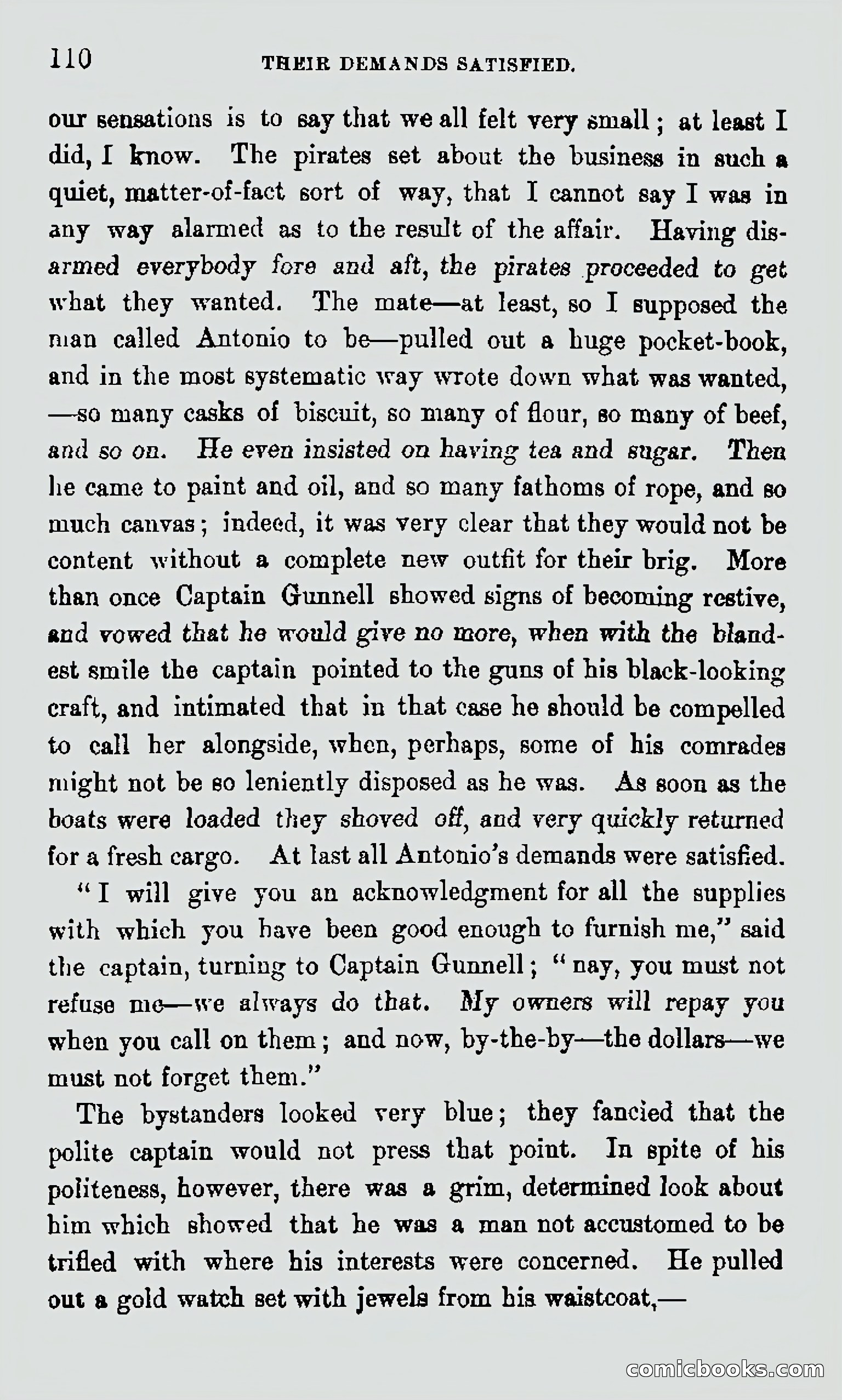 110 THEIR DEMANDS SATISFIED.

our sensations is to say that we all felt very small; at least I did, I know. The pirates set about the business in such a quiet, matter-of-fact sort of way, that I cannot say I was in any way alarmed as to the result of the affair. Having disarmed everybody fore and aft, the pirates proceeded to get what they wanted. The mate—at least, so I supposed the man called Antonio to be—pulled out a huge pocket-book, and in the most systematic way wrote down what was wanted, —so many casks of biscuit, so many of flour, so many of beef, and so on. He even insisted on having tea and sugar. Then he came to paint and oil, and so many fathoms of rope, and so much canvas; indeed, it was very clear that they would not be content without a complete new outfit for their brig. More than once Captain Gunnell showed signs of becoming restive, and vowed that he would give no more, when with the blandest smile the captain pointed to the guns of his black-looking craft, and intimated that in that case he should be compelled to call her alongside, when, perhaps, some of his comrades might not be so leniently disposed as he was. As soon as the boats were loaded they shoved off, and very quickly returned for a fresh cargo. At last all Antonio's demands were satisfied.

"I will give you an acknowledgment for all the supplies with which you have been good enough to furnish me," said the captain, turning to Captain Gunnell; "nay, you must not refuse me—we always do that. My owners will repay you when you call on them; and now, by-the-by—the dollars—we must not forget them."

The bystanders looked very blue; they fancied that the polite captain would not press that point. In spite of his politeness, however, there was a grim, determined look about him which showed that he was a man not accustomed to be trifled with where his interests were concerned. He pulled out a gold watch set with jewels from his waistcoat,—

comicbooks.com